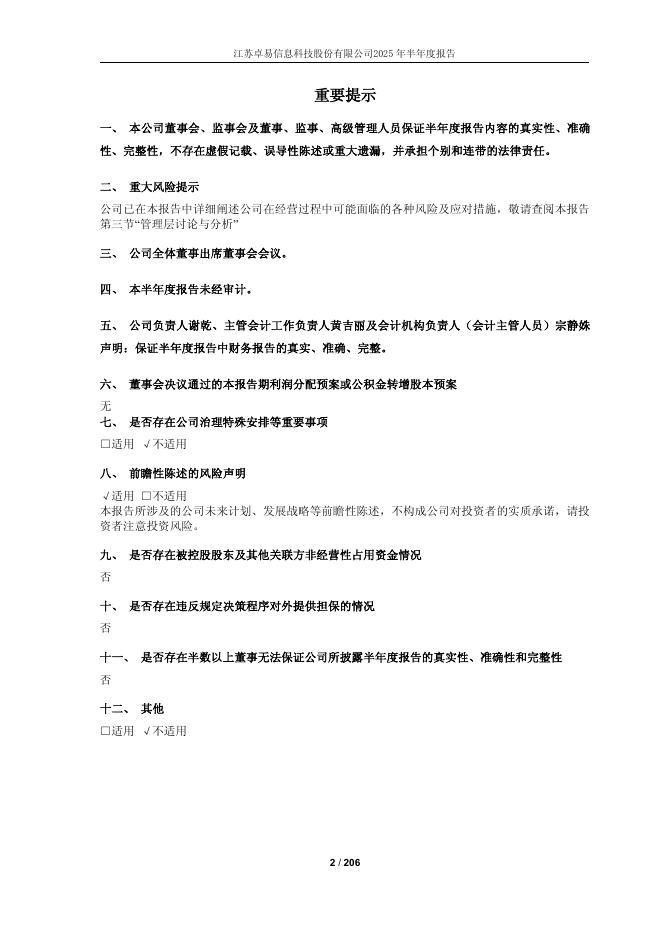 江苏卓易信息科技股份有限公司2025年半年度报告

重要提示

一、 本公司董事会、监事会及董事、监事、高级管理人员保证半年度报告内容的真实性、准确性、完整性，不存在虚假记载、误导性陈述或重大遗漏，并承担个别和连带的法律责任。

二、 重大风险提示
公司已在本报告中详细阐述公司在经营过程中可能面临的各种风险及应对措施，敬请查阅本报告第三节“管理层讨论与分析”

三、 公司全体董事出席董事会会议。

四、 本半年度报告未经审计。

五、 公司负责人谢乾、主管会计工作负责人黄吉丽及会计机构负责人（会计主管人员）宗静姝声明：保证半年度报告中财务报告的真实、准确、完整。

六、 董事会决议通过的本报告期利润分配预案或公积金转增股本预案
无

七、 是否存在公司治理特殊安排等重要事项
□适用 √不适用

八、 前瞻性陈述的风险声明
√适用 □不适用
本报告所涉及的公司未来计划、发展战略等前瞻性陈述，不构成公司对投资者的实质承诺，请投资者注意投资风险。

九、 是否存在被控股股东及其他关联方非经营性占用资金情况
否

十、 是否存在违反规定决策程序对外提供担保的情况
否

十一、 是否存在半数以上董事无法保证公司所披露半年度报告的真实性、准确性和完整性
否

十二、 其他
□适用 √不适用

2 / 206